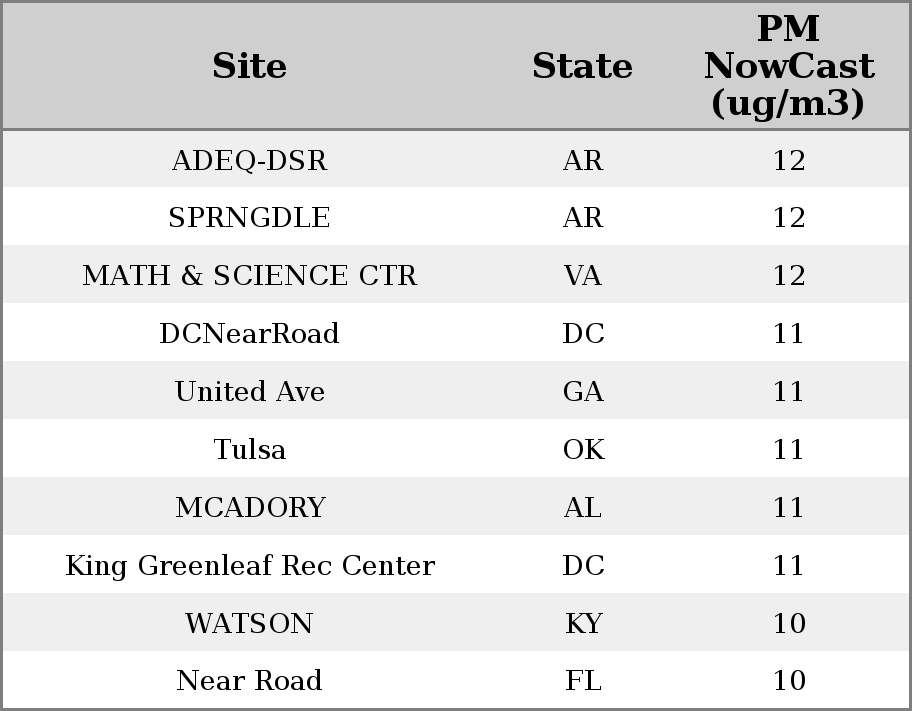 | Site | State | PM NowCast (ug/m3) |
|---|---|---|
| ADEQ-DSR | AR | 12 |
| SPRNGDLE | AR | 12 |
| MATH & SCIENCE CTR | VA | 12 |
| DCNearRoad | DC | 11 |
| United Ave | GA | 11 |
| Tulsa | OK | 11 |
| MCADORY | AL | 11 |
| King Greenleaf Rec Center | DC | 11 |
| WATSON | KY | 10 |
| Near Road | FL | 10 |